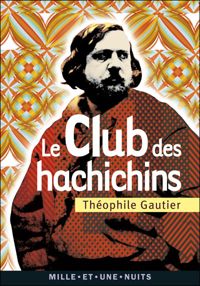 Le Club des hachichins

Théophile Gautier

MILLE • ET • UNE • NUITS